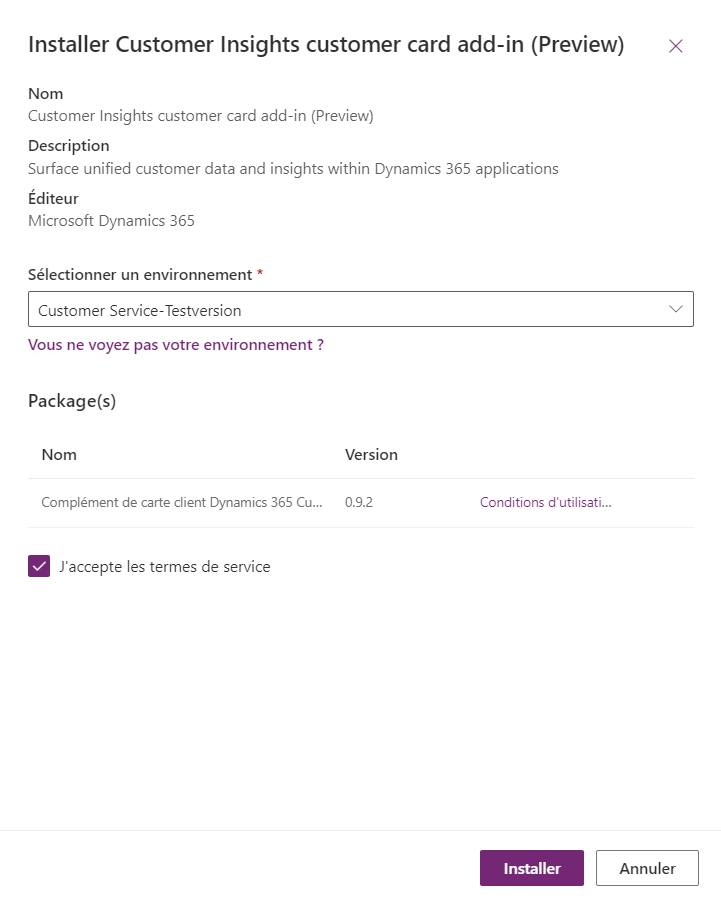 Installer Customer Insights customer card add-in (Preview)

Nom
Customer Insights customer card add-in (Preview)

Description
Surface unified customer data and insights within Dynamics 365 applications

Éditeur
Microsoft Dynamics 365

Sélectionner un environnement *

Customer Service-Testversion

Vous ne voyez pas votre environnement ?

Package(s)

| Nom | Version | |
|---|---|---|
| Complément de carte client Dynamics 365 Cu... | 0.9.2 | Conditions d'utilisati... |

J'accepte les termes de service

Installer
Annuler